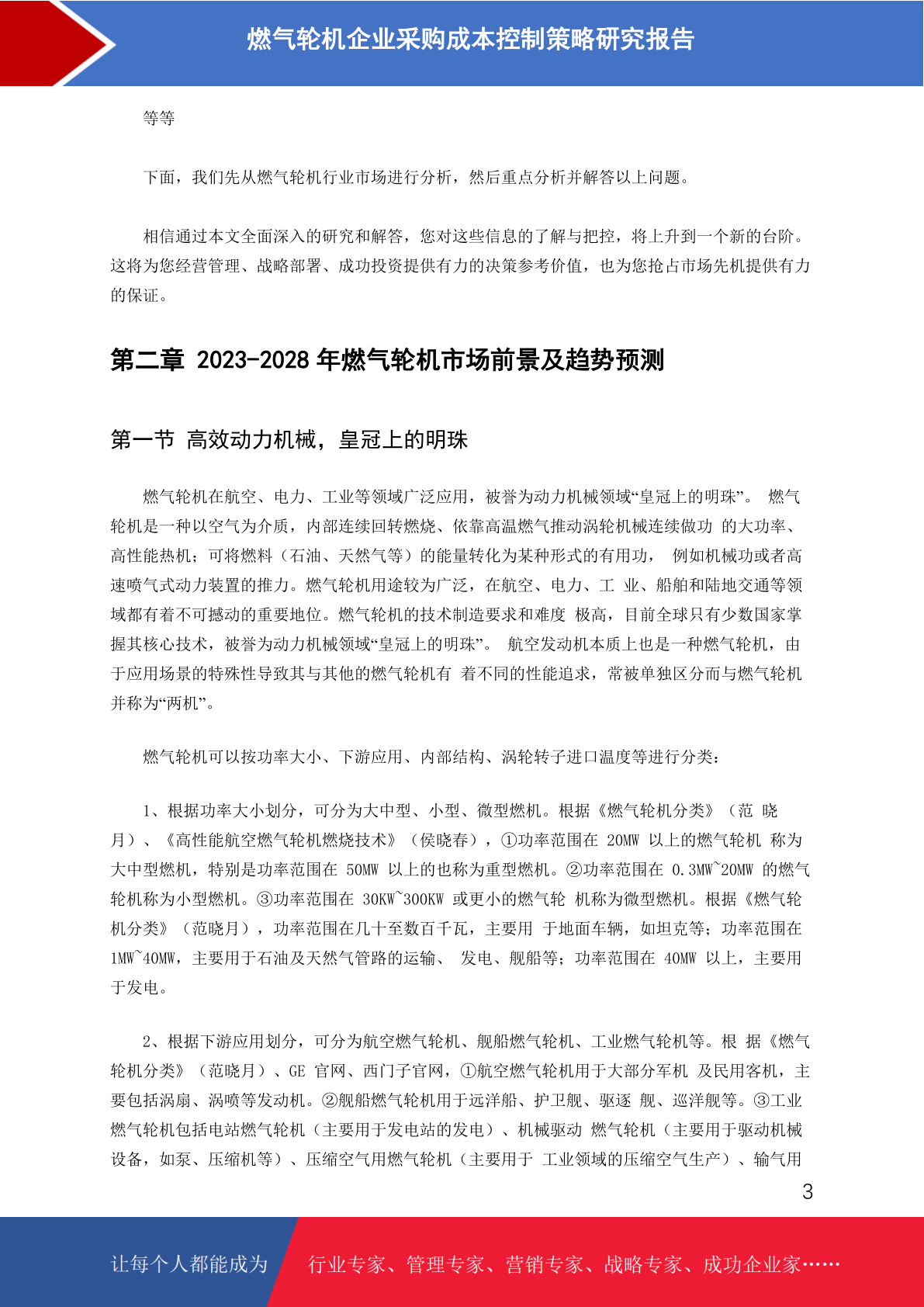 燃气轮机企业采购成本控制策略研究报告

等等

下面，我们先从燃气轮机行业市场进行分析，然后重点分析并解答以上问题。

相信通过本文全面深入的研究和解答，您对这些信息的了解与把控，将上升到一个新的台阶。这将为您经营管理、战略部署、成功投资提供有力的决策参考价值，也为您抢占市场先机提供有力的保证。

第二章 2023-2028 年燃气轮机市场前景及趋势预测

第一节 高效动力机械，皇冠上的明珠

燃气轮机在航空、电力、工业等领域广泛应用，被誉为动力机械领域“皇冠上的明珠”。 燃气轮机是一种以空气为介质，内部连续回转燃烧、依靠高温燃气推动涡轮机械连续做功 的大功率、高性能热机；可将燃料（石油、天然气等）的能量转化为某种形式的有用功， 例如机械功或者高速喷气式动力装置的推力。燃气轮机用途较为广泛，在航空、电力、工 业、船舶和陆地交通等领域都有着不可撼动的重要地位。燃气轮机的技术制造要求和难度 极高，目前全球只有少数国家掌握其核心技术，被誉为动力机械领域“皇冠上的明珠”。 航空发动机本质上也是一种燃气轮机，由于应用场景的特殊性导致其与其他的燃气轮机有 着不同的性能追求，常被单独区分而与燃气轮机并称为“两机”。

燃气轮机可以按功率大小、下游应用、内部结构、涡轮转子进口温度等进行分类：

1、根据功率大小划分，可分为大中型、小型、微型燃机。根据《燃气轮机分类》（范 晓月）、《高性能航空燃气轮机燃烧技术》（侯晓春），①功率范围在 20MW 以上的燃气轮机 称为大中型燃机，特别是功率范围在 50MW 以上的也称为重型燃机。②功率范围在 0.3MW~20MW 的燃气轮机称为小型燃机。③功率范围在 30KW~300KW 或更小的燃气轮 机称为微型燃机。根据《燃气轮机分类》（范晓月），功率范围在几十至数百千瓦，主要用 于地面车辆，如坦克等；功率范围在 1MW~40MW，主要用于石油及天然气管路的运输、 发电、舰船等；功率范围在 40MW 以上，主要用于发电。

2、根据下游应用划分，可分为航空燃气轮机、舰船燃气轮机、工业燃气轮机等。根 据《燃气轮机分类》（范晓月）、GE 官网、西门子官网，①航空燃气轮机用于大部分军机 及民用客机，主要包括涡扇、涡喷等发动机。②舰船燃气轮机用于远洋船、护卫舰、驱逐 舰、巡洋舰等。③工业燃气轮机包括电站燃气轮机（主要用于发电站的发电）、机械驱动 燃气轮机（主要用于驱动机械设备，如泵、压缩机等）、压缩空气用燃气轮机（主要用于 工业领域的压缩空气生产）、输气用

3

让每个人都能成为 行业专家、管理专家、营销专家、战略专家、成功企业家……